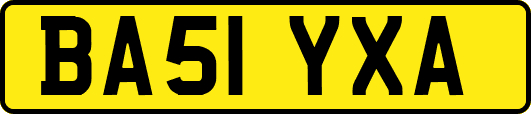 BA51 YXA